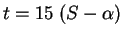 $t = 15\ (S - \alpha)$